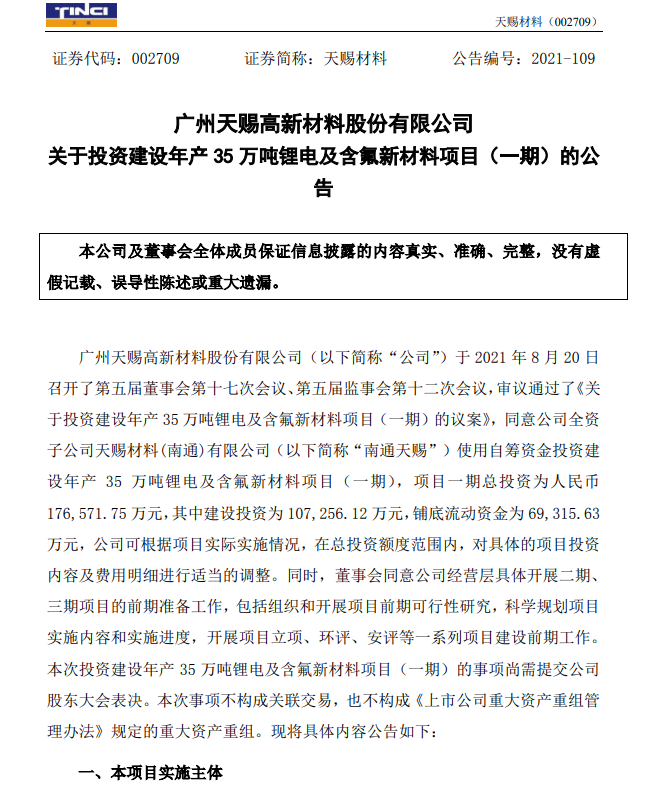 TINCI 天赐

天赐材料（002709）

证券代码：002709　　证券简称：天赐材料　　公告编号：2021-109

广州天赐高新材料股份有限公司
关于投资建设年产 35 万吨锂电及含氟新材料项目（一期）的公告

本公司及董事会全体成员保证信息披露的内容真实、准确、完整，没有虚假记载、误导性陈述或重大遗漏。

广州天赐高新材料股份有限公司（以下简称“公司”）于 2021 年 8 月 20 日召开了第五届董事会第十七次会议、第五届监事会第十二次会议，审议通过了《关于投资建设年产 35 万吨锂电及含氟新材料项目（一期）的议案》，同意公司全资子公司天赐材料（南通）有限公司（以下简称“南通天赐”）使用自筹资金投资建设年产 35 万吨锂电及含氟新材料项目（一期），项目一期总投资为人民币 176,571.75 万元，其中建设投资为 107,256.12 万元，铺底流动资金为 69,315.63 万元，公司可根据项目实际实施情况，在总投资额度范围内，对具体的项目投资内容及费用明细进行适当的调整。同时，董事会同意公司经营层具体开展二期、三期项目的前期准备工作，包括组织和开展项目前期可行性研究，科学规划项目实施内容和实施进度，开展项目立项、环评、安评等一系列项目建设前期工作。本次投资建设年产 35 万吨锂电及含氟新材料项目（一期）的事项尚需提交公司股东大会表决。本次事项不构成关联交易，也不构成《上市公司重大资产重组管理办法》规定的重大资产重组。现将具体内容公告如下：

一、本项目实施主体